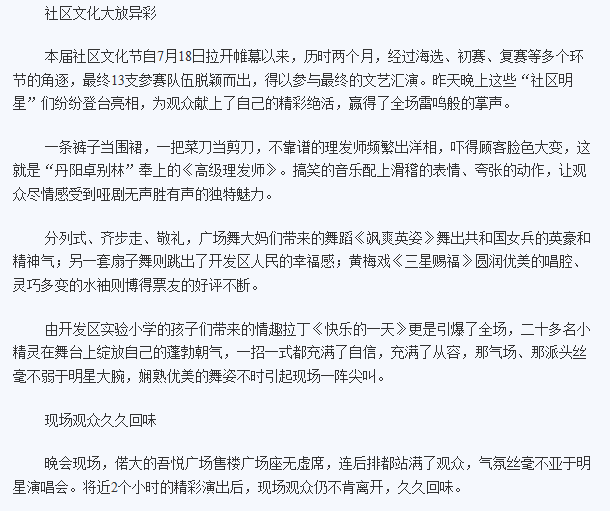 社区文化大放异彩

本届社区文化节自7月18日拉开帷幕以来，历时两个月，经过海选、初赛、复赛等多个环节的角逐，最终13支参赛队伍脱颖而出，得以参与最终的文艺汇演。昨天晚上这些“社区明星”们纷纷登台亮相，为观众献上了自己的精彩绝活，赢得了全场雷鸣般的掌声。

一条裤子当围裙，一把菜刀当剪刀，不靠谱的理发师频繁出洋相，吓得顾客脸色大变，这就是“丹阳卓别林”奉上的《高级理发师》。搞笑的音乐配上滑稽的表情、夸张的动作，让观众尽情感受到哑剧无声胜有声的独特魅力。

分列式、齐步走、敬礼，广场舞大妈们带来的舞蹈《飒爽英姿》舞出共和国女兵的英豪和精神气；另一套扇子舞则跳出了开发区人民的幸福感；黄梅戏《三星赐福》圆润优美的唱腔、灵巧多变的水袖则博得票友的好评不断。

由开发区实验小学的孩子们带来的情趣拉丁《快乐的一天》更是引爆了全场，二十多名小精灵在舞台上绽放自己的蓬勃朝气，一招一式都充满了自信，充满了从容，那气场、那派头丝毫不弱于明星大腕，娴熟优美的舞姿不时引起现场一阵尖叫。

现场观众久久回味

晚会现场，偌大的吾悦广场售楼广场座无虚席，连后排都站满了观众，气氛丝毫不亚于明星演唱会。将近2个小时的精彩演出后，现场观众仍不肯离开，久久回味。